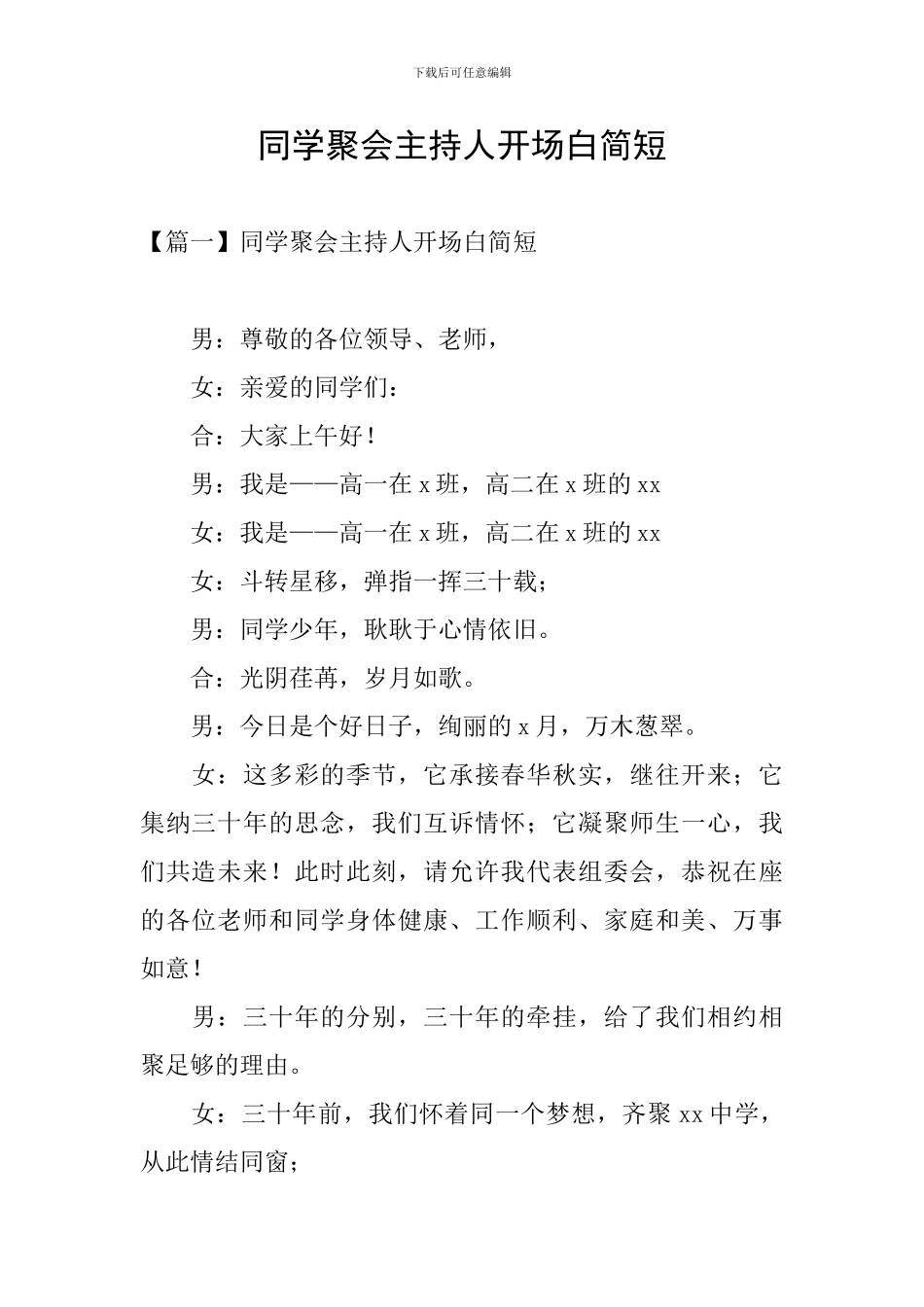 下载后可任意编辑

同学聚会主持人开场白简短

【篇一】同学聚会主持人开场白简短

男：尊敬的各位领导、老师，

女：亲爱的同学们：

合：大家上午好！

男：我是——高一在 x 班，高二在 x 班的 xx

女：我是——高一在 x 班，高二在 x 班的 xx

女：斗转星移，弹指一挥三十载；

男：同学少年，耿耿于心情依旧。

合：光阴荏苒，岁月如歌。

男：今日是个好日子，绚丽的 x 月，万木葱翠。

女：这多彩的季节，它承接春华秋实，继往开来；它集纳三十年的思念，我们互诉情怀；它凝聚师生一心，我们共造未来！此时此刻，请允许我代表组委会，恭祝在座的各位老师和同学身体健康、工作顺利、家庭和美、万事如意！

男：三十年的分别，三十年的牵挂，给了我们相约相聚足够的理由。

女：三十年前，我们怀着同一个梦想，齐聚 xx 中学，从此情结同窗；